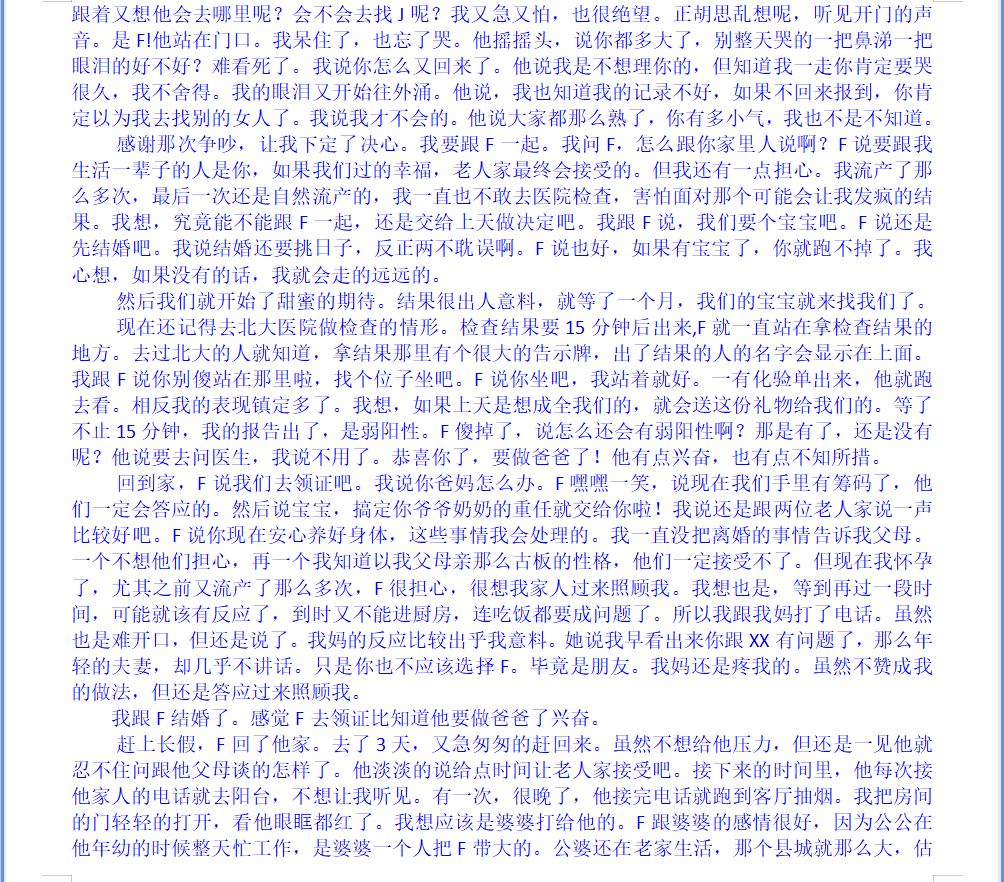 跟着又想他会去哪里呢？会不会去找 J 呢？我又急又怕，也很绝望。正胡思乱想呢，听见开门的声音。是 F!他站在门口。我呆住了，也忘了哭。他摇摇头，说你都多大了，别整天哭的一把鼻涕一把眼泪的好不好？难看死了。我说你怎么又回来了。他说我是不想理你的，但知道我一走你肯定要哭很久，我不舍得。我的眼泪又开始往外涌。他说，我也知道我的记录不好，如果不回来报到，你肯定以为我去找别的女人了。我说我才不会的。他说大家都那么熟了，你有多小气，我也不是不知道。

感谢那次争吵，让我下定了决心。我要跟 F 一起。我问 F，怎么跟你家里人说啊？F 说要跟我生活一辈子的人是你，如果我们过的幸福，老人家最终会接受的。但我还有一点担心。我流产了那么多次，最后一次还是自然流产的，我一直也不敢去医院检查，害怕面对那个可能会让我发疯的结果。我想，究竟能不能跟 F 一起，还是交给上天做决定吧。我跟 F 说，我们要个宝宝吧。F 说还是先结婚吧。我说结婚还要挑日子，反正两不耽误啊。F 说也好，如果有宝宝了，你就跑不掉了。我心想，如果没有的话，我就会走的远远的。

然后我们就开始了甜蜜的期待。结果很出人意料，就等了一个月，我们的宝宝就来找我们了。

现在还记得去北大医院做检查的情形。检查结果要 15 分钟后出来,F 就一直站在拿检查结果的地方。去过北大的人就知道，拿结果那里有个很大的告示牌，出了结果的人的名字会显示在上面。我跟 F 说你别傻站在那里啦，找个位子坐吧。F 说你坐吧，我站着就好。一有化验单出来，他就跑去看。相反我的表现镇定多了。我想，如果上天是想成全我们的，就会送这份礼物给我们的。等了不止 15 分钟，我的报告出了，是弱阳性。F 傻掉了，说怎么还会有弱阳性啊？那是有了，还是没有呢？他说要去问医生，我说不用了。恭喜你了，要做爸爸了！他有点兴奋，也有点不知所措。

回到家，F 说我们去领证吧。我说你爸妈怎么办。F 嘿嘿一笑，说现在我们手里有筹码了，他们一定会答应的。然后说宝宝，搞定你爷爷奶奶的重任就交给你啦！我说还是跟两位老人家说一声比较好吧。F 说你现在安心养好身体，这些事情我会处理的。我一直没把离婚的事情告诉我父母。一个不想他们担心，再一个我知道以我父母亲那么古板的性格，他们一定接受不了。但现在我怀孕了，尤其之前又流产了那么多次，F 很担心，很想我家人过来照顾我。我想也是，等到再过一段时间，可能就该有反应了，到时又不能进厨房，连吃饭都要成问题了。所以我跟我妈打了电话。虽然也是难开口，但还是说了。我妈的反应比较出乎我意料。她说我早看出来你跟 XX 有问题了，那么年轻的夫妻，却几乎不讲话。只是你也不应该选择 F。毕竟是朋友。我妈还是疼我的。虽然不赞成我的做法，但还是答应过来照顾我。

我跟 F 结婚了。感觉 F 去领证比知道他要做爸爸了兴奋。

赶上长假，F 回了他家。去了 3 天，又急匆匆的赶回来。虽然不想给他压力，但还是一见他就忍不住问跟他父母谈的怎样了。他淡淡的说给点时间让老人家接受吧。接下来的时间里，他每次接他家人的电话就去阳台，不想让我听见。有一次，很晚了，他接完电话就跑到客厅抽烟。我把房间的门轻轻的打开，看他眼眶都红了。我想应该是婆婆打给他的。F 跟婆婆的感情很好，因为公公在他年幼的时候整天忙工作，是婆婆一个人把 F 带大的。公婆还在老家生活，那个县城就那么大，估